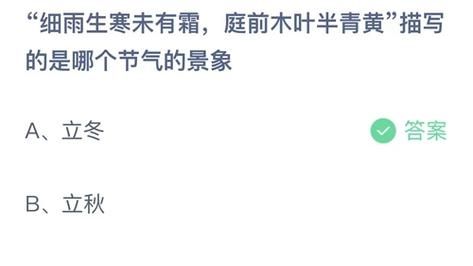 “细雨生寒未有霜，庭前木叶半青黄”描写的是哪个节气的景象

A、立冬

答案

B、立秋